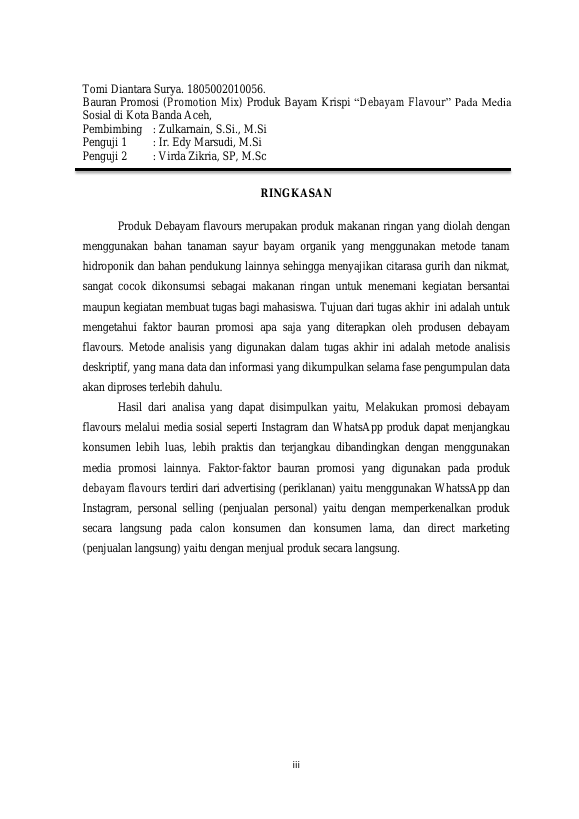 Tomi Diantara Surya. 1805002010056.
Bauran Promosi (Promotion Mix) Produk Bayam Krispi “Debayam Flavour” Pada Media Sosial di Kota Banda Aceh,
Pembimbing : Zulkarnain, S.Si., M.Si
Penguji 1 : Ir. Edy Marsudi, M.Si
Penguji 2 : Virda Zikria, SP, M.Sc

RINGKASAN

Produk Debayam flavours merupakan produk makanan ringan yang diolah dengan menggunakan bahan tanaman sayur bayam organik yang menggunakan metode tanam hidroponik dan bahan pendukung lainnya sehingga menyajikan citarasa gurih dan nikmat, sangat cocok dikonsumsi sebagai makanan ringan untuk menemani kegiatan bersantai maupun kegiatan membuat tugas bagi mahasiswa. Tujuan dari tugas akhir ini adalah untuk mengetahui faktor bauran promosi apa saja yang diterapkan oleh produsen debayam flavours. Metode analisis yang digunakan dalam tugas akhir ini adalah metode analisis deskriptif, yang mana data dan informasi yang dikumpulkan selama fase pengumpulan data akan diproses terlebih dahulu.

Hasil dari analisa yang dapat disimpulkan yaitu, Melakukan promosi debayam flavours melalui media sosial seperti Instagram dan WhatsApp produk dapat menjangkau konsumen lebih luas, lebih praktis dan terjangkau dibandingkan dengan menggunakan media promosi lainnya. Faktor-faktor bauran promosi yang digunakan pada produk debayam flavours terdiri dari advertising (periklanan) yaitu menggunakan WhatssApp dan Instagram, personal selling (penjualan personal) yaitu dengan memperkenalkan produk secara langsung pada calon konsumen dan konsumen lama, dan direct marketing (penjualan langsung) yaitu dengan menjual produk secara langsung.

iii